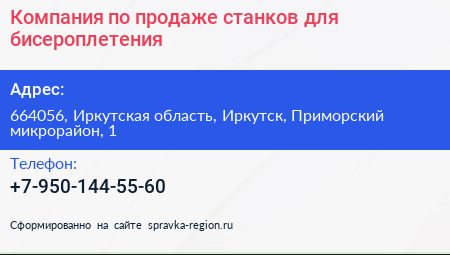 Компания по продаже станков для бисероплетения

Адрес:

664056, Иркутская область, Иркутск, Приморский микрорайон, 1

Телефон:

+7-950-144-55-60

Сформированно на сайте spravka-region.ru